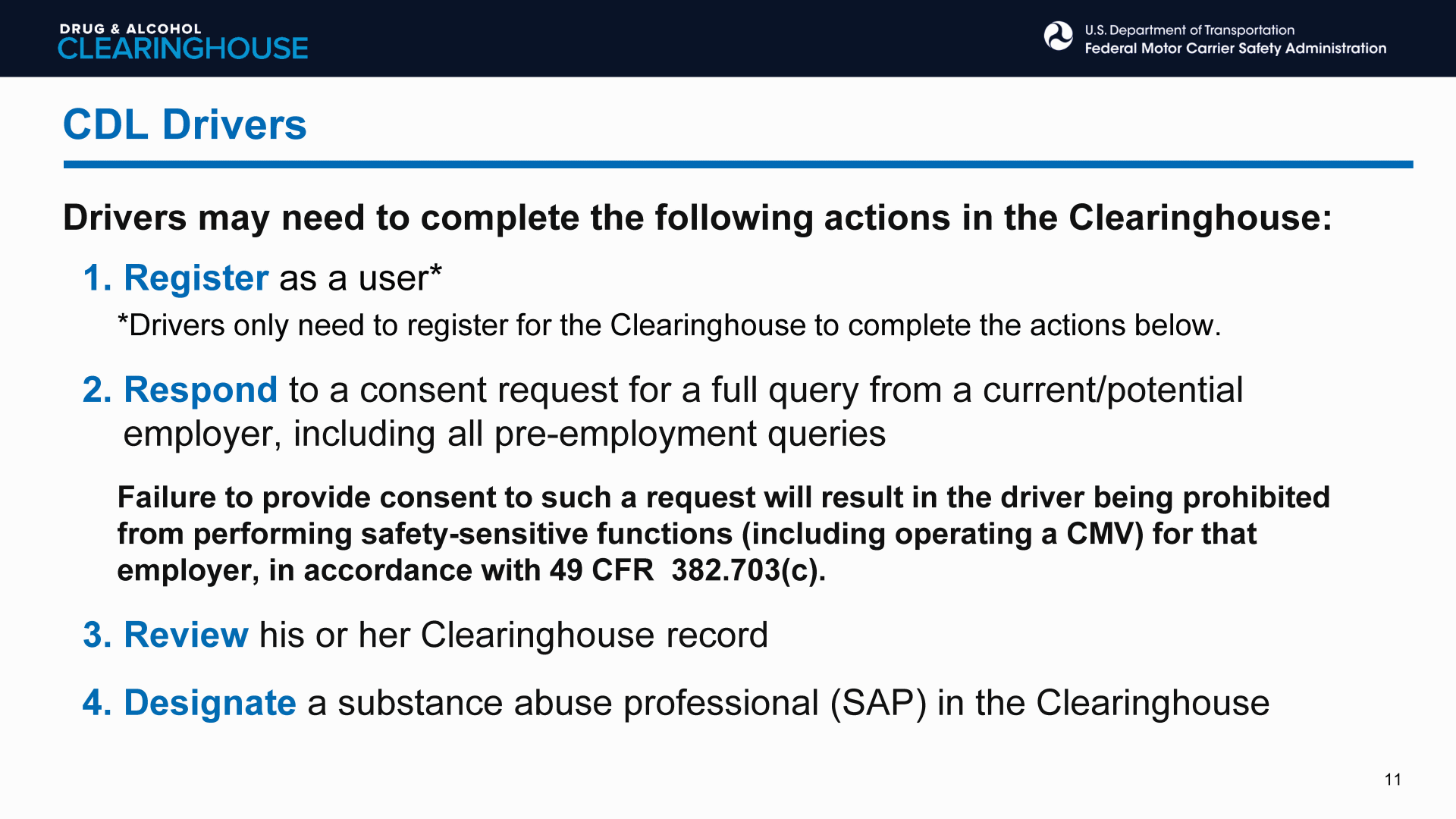 DRUG & ALCOHOL
CLEARINGHOUSE

U.S. Department of Transportation
Federal Motor Carrier Safety Administration

CDL Drivers

Drivers may need to complete the following actions in the Clearinghouse:

1. Register as a user*

*Drivers only need to register for the Clearinghouse to complete the actions below.

2. Respond to a consent request for a full query from a current/potential employer, including all pre-employment queries

Failure to provide consent to such a request will result in the driver being prohibited from performing safety-sensitive functions (including operating a CMV) for that employer, in accordance with 49 CFR 382.703(c).

3. Review his or her Clearinghouse record

4. Designate a substance abuse professional (SAP) in the Clearinghouse

11